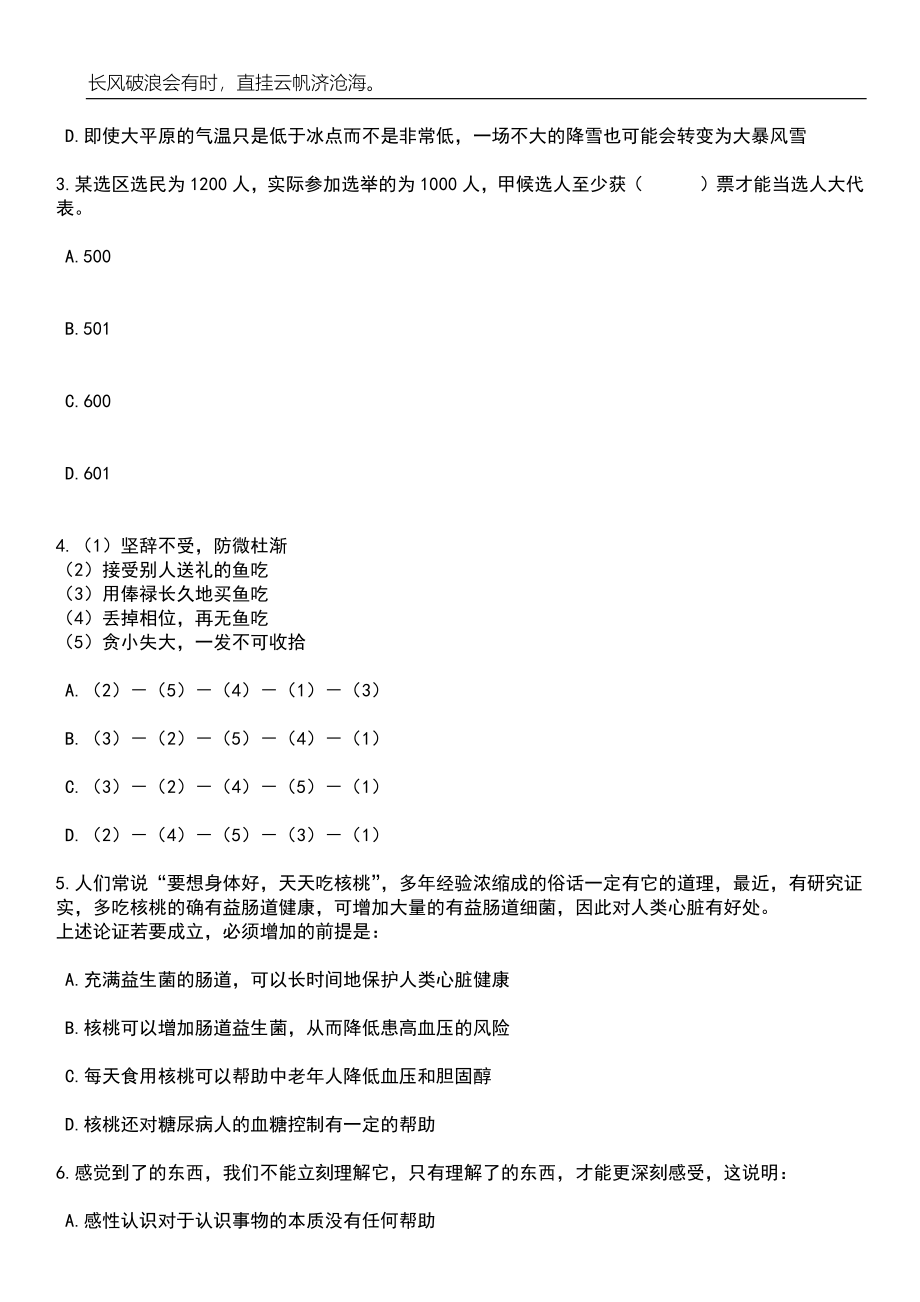 长风破浪会有时，直挂云帆济沧海。

D.即使大平原的气温只是低于冰点而不是非常低，一场不大的降雪也可能会转变为大暴风雪

3.某选区选民为1200人，实际参加选举的为1000人，甲候选人至少获（　　）票才能当选人大代表。

A.500

B.501

C.600

D.601

4.（1）坚辞不受，防微杜渐
（2）接受别人送礼的鱼吃
（3）用俸禄长久地买鱼吃
（4）丢掉相位，再无鱼吃
（5）贪小失大，一发不可收拾

A.（2）—（5）—（4）—（1）—（3）

B.（3）—（2）—（5）—（4）—（1）

C.（3）—（2）—（4）—（5）—（1）

D.（2）—（4）—（5）—（3）—（1）

5.人们常说“要想身体好，天天吃核桃”，多年经验浓缩成的俗话一定有它的道理，最近，有研究证实，多吃核桃的确有益肠道健康，可增加大量的有益肠道细菌，因此对人类心脏有好处。
上述论证若要成立，必须增加的前提是：

A.充满益生菌的肠道，可以长时间地保护人类心脏健康

B.核桃可以增加肠道益生菌，从而降低患高血压的风险

C.每天食用核桃可以帮助中老年人降低血压和胆固醇

D.核桃还对糖尿病人的血糖控制有一定的帮助

6.感觉到了的东西，我们不能立刻理解它，只有理解了的东西，才能更深刻感受，这说明：

A.感性认识对于认识事物的本质没有任何帮助